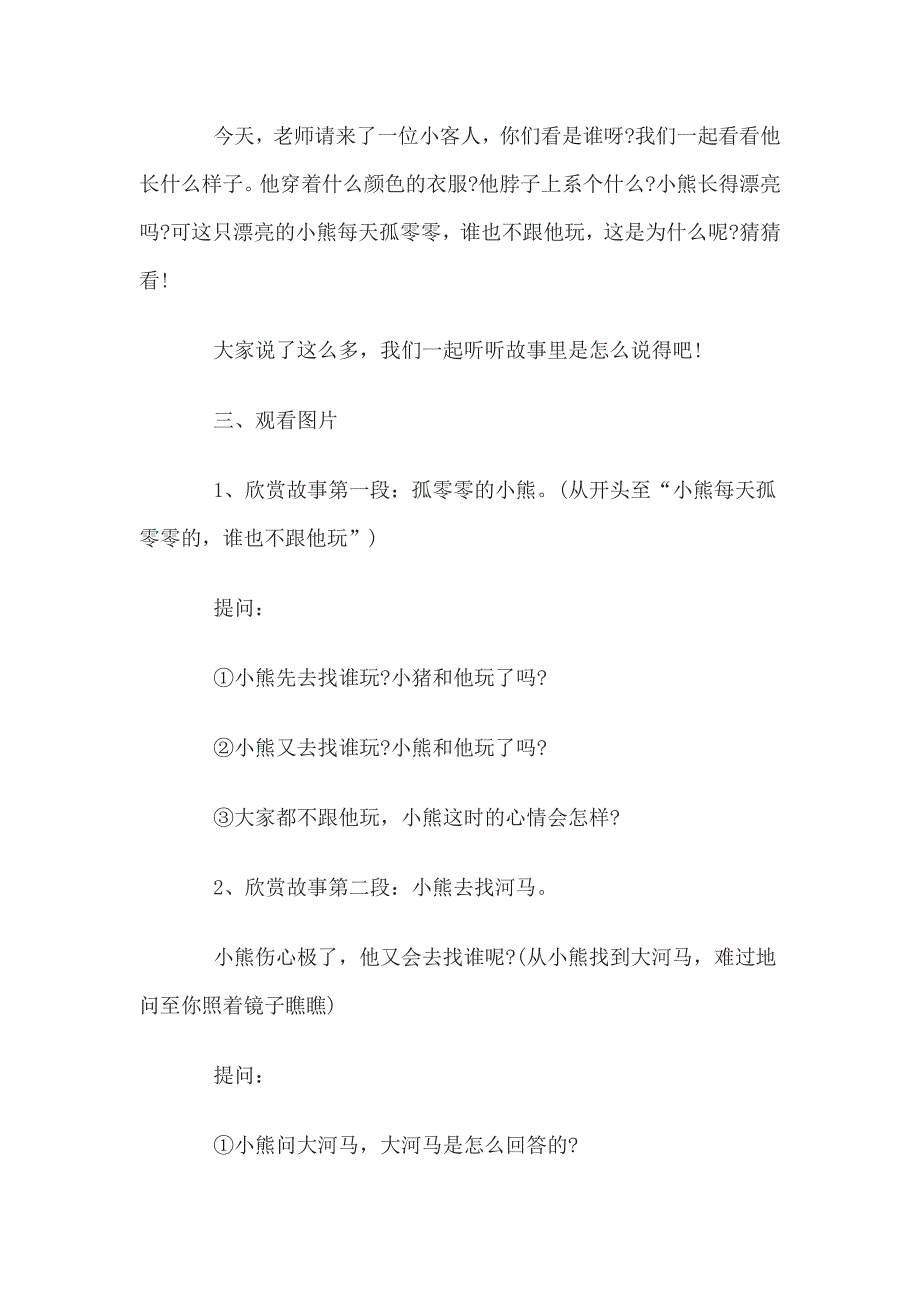 今天，老师请来了一位小客人，你们看是谁呀?我们一起看看他长什么样子。他穿着什么颜色的衣服?他脖子上系个什么?小熊长得漂亮吗?可这只漂亮的小熊每天孤零零，谁也不跟他玩，这是为什么呢?猜猜看!

大家说了这么多，我们一起听听故事里是怎么说得吧!

三、观看图片

1、欣赏故事第一段：孤零零的小熊。(从开头至“小熊每天孤零零的，谁也不跟他玩”)

提问：

①小熊先去找谁玩?小猪和他玩了吗?

②小熊又去找谁玩?小熊和他玩了吗?

③大家都不跟他玩，小熊这时的心情会怎样?

2、欣赏故事第二段：小熊去找河马。

小熊伤心极了，他又会去找谁呢?(从小熊找到大河马，难过地问至你照着镜子瞧瞧)

提问：

①小熊问大河马，大河马是怎么回答的?